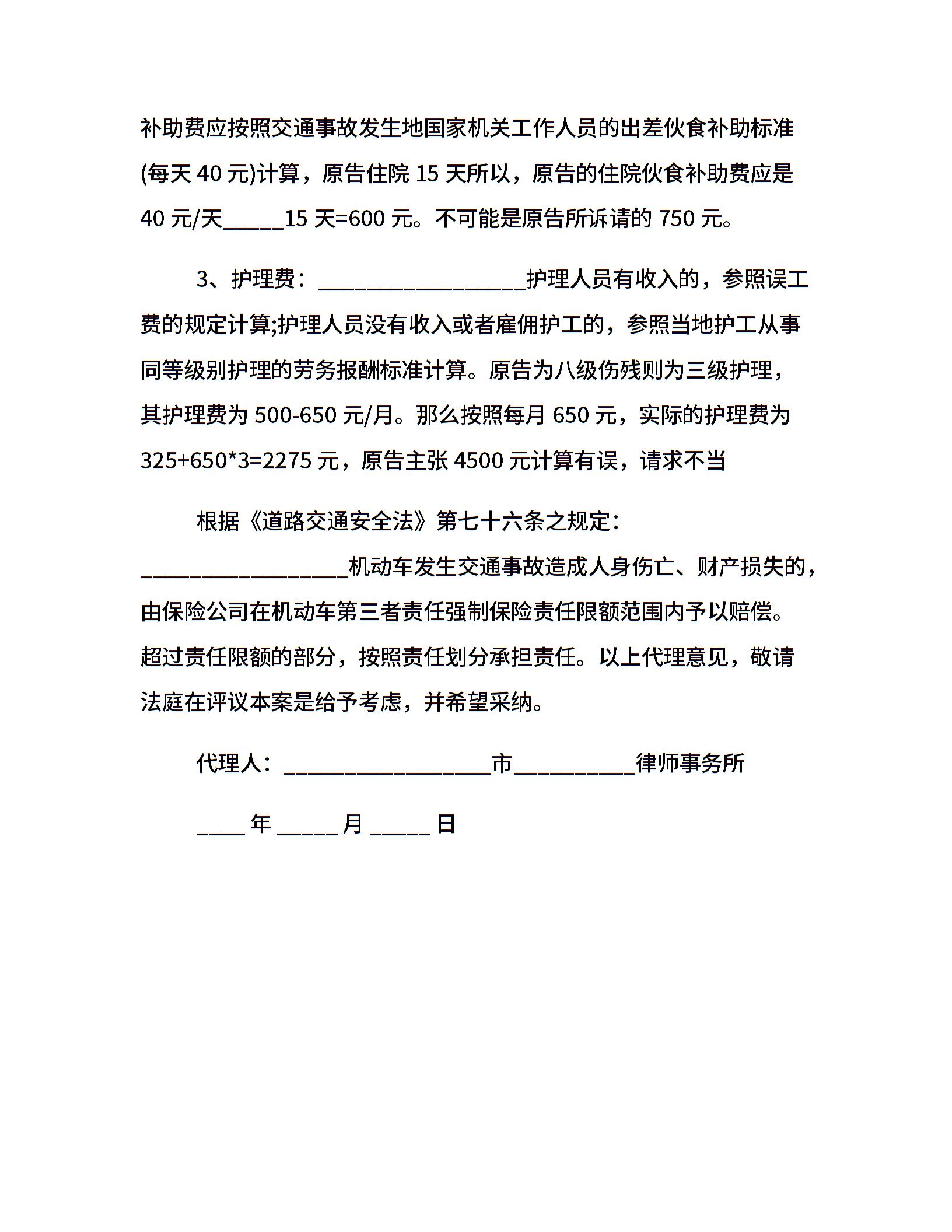 补助费应按照交通事故发生地国家机关工作人员的出差伙食补助标准(每天 40 元)计算，原告住院 15 天所以，原告的住院伙食补助费应是 40 元/天_____15 天=600 元。不可能是原告所诉请的 750 元。

3、护理费：_________________护理人员有收入的，参照误工费的规定计算;护理人员没有收入或者雇佣护工的，参照当地护工从事同等级别护理的劳务报酬标准计算。原告为八级伤残则为三级护理，其护理费为 500-650 元/月。那么按照每月 650 元，实际的护理费为 325+650*3=2275 元，原告主张 4500 元计算有误，请求不当

根据《道路交通安全法》第七十六条之规定：_________________机动车发生交通事故造成人身伤亡、财产损失的，由保险公司在机动车第三者责任强制保险责任限额范围内予以赔偿。超过责任限额的部分，按照责任划分承担责任。以上代理意见，敬请法庭在评议本案是给予考虑，并希望采纳。

代理人：_________________市__________律师事务所

____ 年 _____ 月 _____ 日